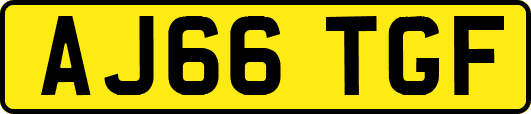 AJ66 TGF